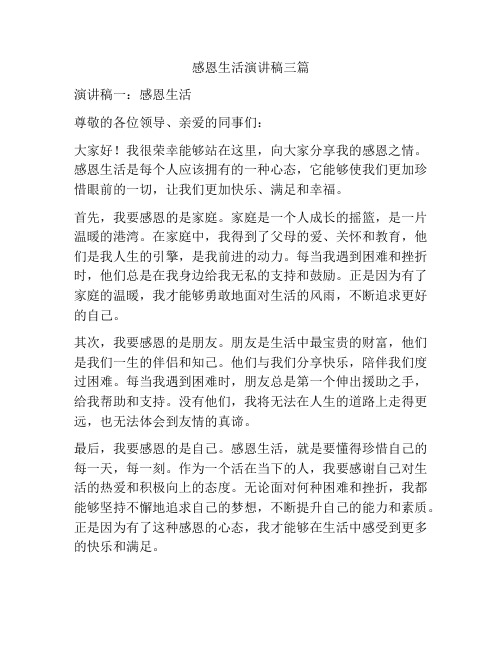 感恩生活演讲稿三篇

演讲稿一：感恩生活

尊敬的各位领导、亲爱的同事们：

大家好！我很荣幸能够站在这里，向大家分享我的感恩之情。感恩生活是每个人应该拥有的一种心态，它能够使我们更加珍惜眼前的一切，让我们更加快乐、满足和幸福。

首先，我要感恩的是家庭。家庭是一个人成长的摇篮，是一片温暖的港湾。在家庭中，我得到了父母的爱、关怀和教育，他们是我人生的引擎，是我前进的动力。每当我遇到困难和挫折时，他们总是在我身边给我无私的支持和鼓励。正是因为有了家庭的温暖，我才能够勇敢地面对生活的风雨，不断追求更好的自己。

其次，我要感恩的是朋友。朋友是生活中最宝贵的财富，他们是我们一生的伴侣和知己。他们与我们分享快乐，陪伴我们度过困难。每当我遇到困难时，朋友总是第一个伸出援助之手，给我帮助和支持。没有他们，我将无法在人生的道路上走得更远，也无法体会到友情的真谛。

最后，我要感恩的是自己。感恩生活，就是要懂得珍惜自己的每一天，每一刻。作为一个活在当下的人，我要感谢自己对生活的热爱和积极向上的态度。无论面对何种困难和挫折，我都能够坚持不懈地追求自己的梦想，不断提升自己的能力和素质。正是因为有了这种感恩的心态，我才能够在生活中感受到更多的快乐和满足。